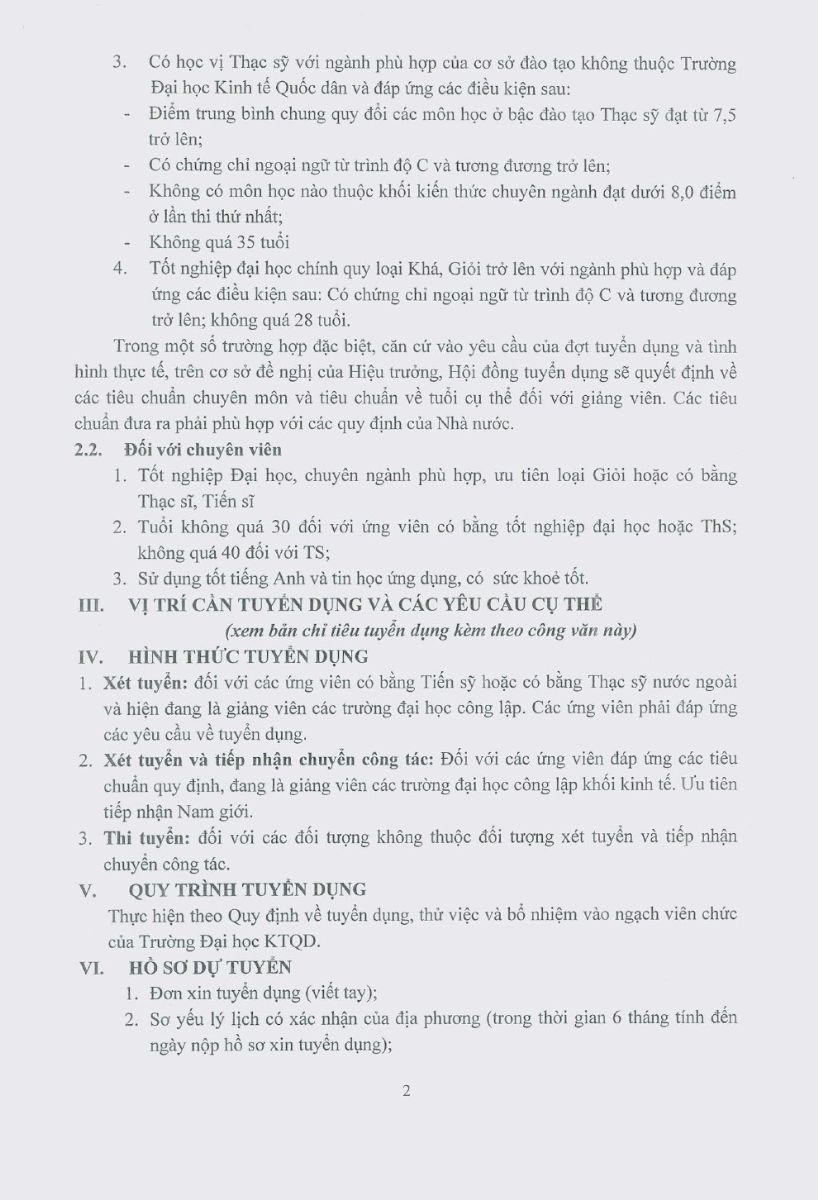 3. Có học vị Thạc sỹ với ngành phù hợp của cơ sở đào tạo không thuộc Trường Đại học Kinh tế Quốc dân và đáp ứng các điều kiện sau:
- Điểm trung bình chung quy đổi các môn học ở bậc đào tạo Thạc sỹ đạt từ 7,5 trở lên;
- Có chứng chỉ ngoại ngữ từ trình độ C và tương đương trở lên;
- Không có môn học nào thuộc khối kiến thức chuyên ngành đạt dưới 8,0 điểm ở lần thi thứ nhất;
- Không quá 35 tuổi
4. Tốt nghiệp đại học chính quy loại Khá, Giỏi trở lên với ngành phù hợp và đáp ứng các điều kiện sau: Có chứng chỉ ngoại ngữ từ trình độ C và tương đương trở lên; không quá 28 tuổi.

Trong một số trường hợp đặc biệt, căn cứ vào yêu cầu của đợt tuyển dụng và tình hình thực tế, trên cơ sở đề nghị của Hiệu trưởng, Hội đồng tuyển dụng sẽ quyết định về các tiêu chuẩn chuyên môn và tiêu chuẩn về tuổi cụ thể đối với giảng viên. Các tiêu chuẩn đưa ra phải phù hợp với các quy định của Nhà nước.

2.2. Đối với chuyên viên
1. Tốt nghiệp Đại học, chuyên ngành phù hợp, ưu tiên loại Giỏi hoặc có bằng Thạc sĩ, Tiến sĩ
2. Tuổi không quá 30 đối với ứng viên có bằng tốt nghiệp đại học hoặc ThS; không quá 40 đối với TS;
3. Sử dụng tốt tiếng Anh và tin học ứng dụng, có sức khoẻ tốt.

III. VỊ TRÍ CẦN TUYỂN DỤNG VÀ CÁC YÊU CẦU CỤ THỂ
(xem bản chỉ tiêu tuyển dụng kèm theo công văn này)

IV. HÌNH THỨC TUYỂN DỤNG
1. Xét tuyển: đối với các ứng viên có bằng Tiến sỹ hoặc có bằng Thạc sỹ nước ngoài và hiện đang là giảng viên các trường đại học công lập. Các ứng viên phải đáp ứng các yêu cầu về tuyển dụng.
2. Xét tuyển và tiếp nhận chuyển công tác: Đối với các ứng viên đáp ứng các tiêu chuẩn quy định, đang là giảng viên các trường đại học công lập khối kinh tế. Ưu tiên tiếp nhận Nam giới.
3. Thi tuyển: đối với các đối tượng không thuộc đối tượng xét tuyển và tiếp nhận chuyển công tác.

V. QUY TRÌNH TUYỂN DỤNG
Thực hiện theo Quy định về tuyển dụng, thử việc và bổ nhiệm vào ngạch viên chức của Trường Đại học KTQD.

VI. HỒ SƠ DỰ TUYỂN
1. Đơn xin tuyển dụng (viết tay);
2. Sơ yếu lý lịch có xác nhận của địa phương (trong thời gian 6 tháng tính đến ngày nộp hồ sơ xin tuyển dụng);

2